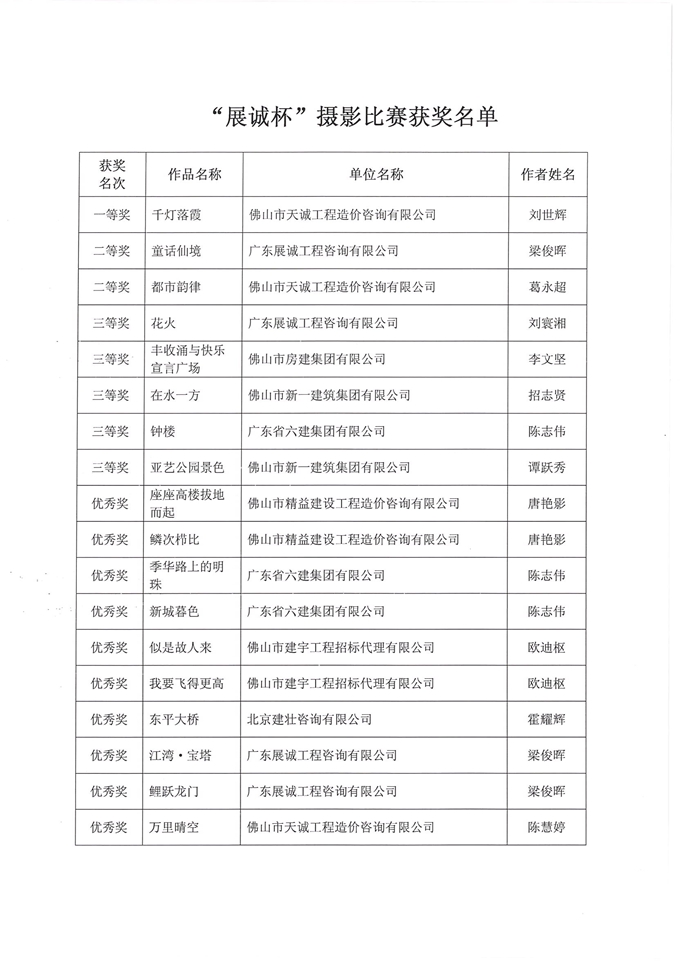 “展诚杯”摄影比赛获奖名单

| 获奖名次 | 作品名称 | 单位名称 | 作者姓名 |
|---|---|---|---|
| 一等奖 | 千灯落霞 | 佛山市天诚工程造价咨询有限公司 | 刘世辉 |
| 二等奖 | 童话仙境 | 广东展诚工程咨询有限公司 | 梁俊晖 |
| 二等奖 | 都市韵律 | 佛山市天诚工程造价咨询有限公司 | 葛永超 |
| 三等奖 | 花火 | 广东展诚工程咨询有限公司 | 刘寰湘 |
| 三等奖 | 丰收涌与快乐宣言广场 | 佛山市房建集团有限公司 | 李文坚 |
| 三等奖 | 在水一方 | 佛山市新一建筑集团有限公司 | 招志贤 |
| 三等奖 | 钟楼 | 广东省六建集团有限公司 | 陈志伟 |
| 三等奖 | 亚艺公园景色 | 佛山市新一建筑集团有限公司 | 谭跃秀 |
| 优秀奖 | 座座高楼拔地而起 | 佛山市精益建设工程造价咨询有限公司 | 唐艳影 |
| 优秀奖 | 鳞次栉比 | 佛山市精益建设工程造价咨询有限公司 | 唐艳影 |
| 优秀奖 | 季华路上的明珠 | 广东省六建集团有限公司 | 陈志伟 |
| 优秀奖 | 新城暮色 | 广东省六建集团有限公司 | 陈志伟 |
| 优秀奖 | 似是故人来 | 佛山市建宇工程招标代理有限公司 | 欧迪枢 |
| 优秀奖 | 我要飞得更高 | 佛山市建宇工程招标代理有限公司 | 欧迪枢 |
| 优秀奖 | 东平大桥 | 北京建壮咨询有限公司 | 霍耀辉 |
| 优秀奖 | 江湾·宝塔 | 广东展诚工程咨询有限公司 | 梁俊晖 |
| 优秀奖 | 鲤跃龙门 | 广东展诚工程咨询有限公司 | 梁俊晖 |
| 优秀奖 | 万里晴空 | 佛山市天诚工程造价咨询有限公司 | 陈慧婷 |